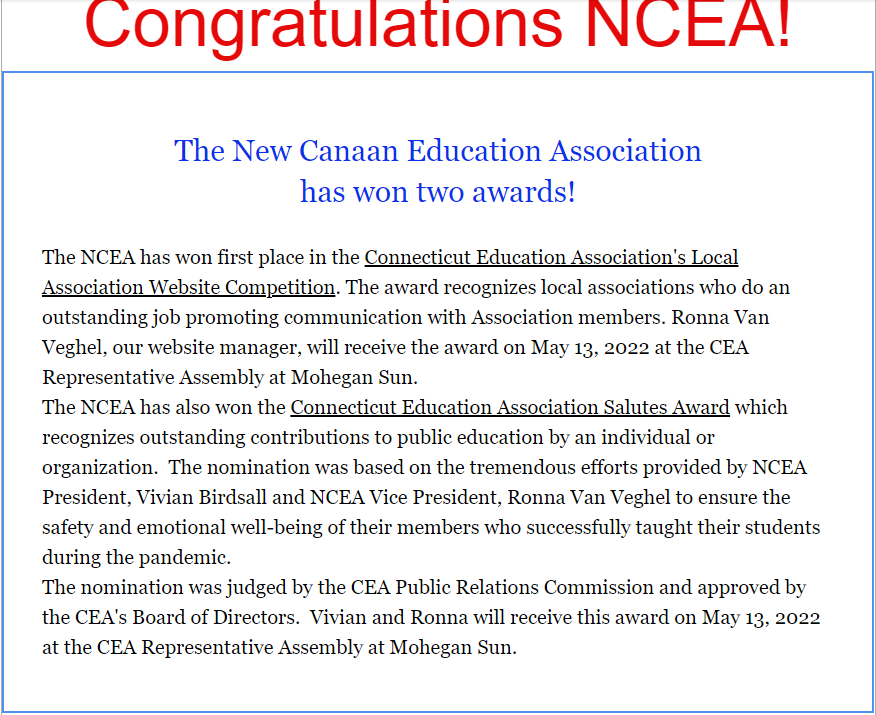 Congratulations NCEA!

The New Canaan Education Association
has won two awards!

The NCEA has won first place in the Connecticut Education Association's Local Association Website Competition. The award recognizes local associations who do an outstanding job promoting communication with Association members. Ronna Van Veghel, our website manager, will receive the award on May 13, 2022 at the CEA Representative Assembly at Mohegan Sun.
The NCEA has also won the Connecticut Education Association Salutes Award which recognizes outstanding contributions to public education by an individual or organization. The nomination was based on the tremendous efforts provided by NCEA President, Vivian Birdsall and NCEA Vice President, Ronna Van Veghel to ensure the safety and emotional well-being of their members who successfully taught their students during the pandemic.
The nomination was judged by the CEA Public Relations Commission and approved by the CEA's Board of Directors. Vivian and Ronna will receive this award on May 13, 2022 at the CEA Representative Assembly at Mohegan Sun.